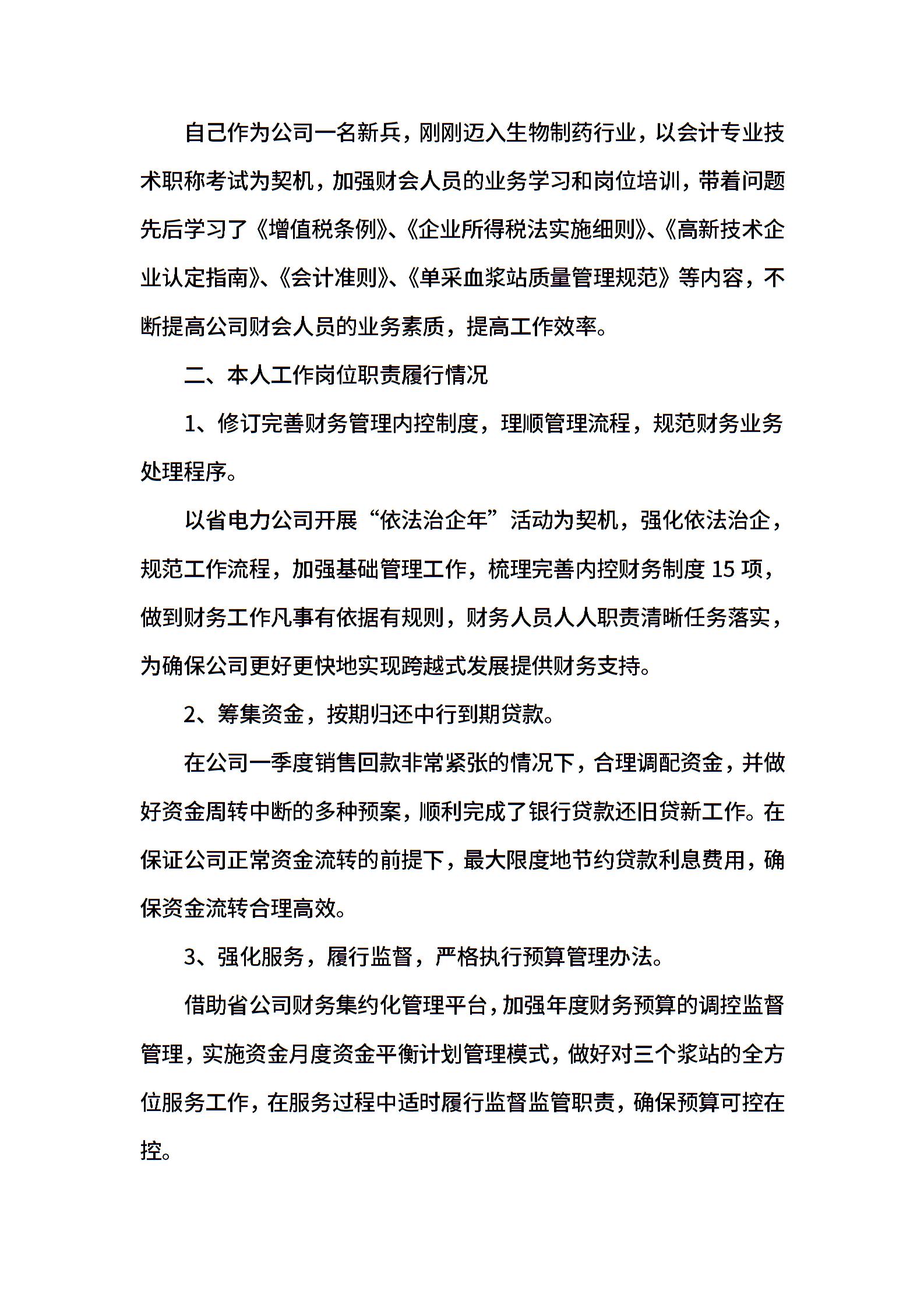 自己作为公司一名新兵，刚刚迈入生物制药行业，以会计专业技术职称考试为契机，加强财会人员的业务学习和岗位培训，带着问题先后学习了《增值税条例》、《企业所得税法实施细则》、《高新技术企业认定指南》、《会计准则》、《单采血浆站质量管理规范》等内容，不断提高公司财会人员的业务素质，提高工作效率。

二、本人工作岗位职责履行情况

1、修订完善财务管理内控制度，理顺管理流程，规范财务业务处理程序。

以省电力公司开展“依法治企年”活动为契机，强化依法治企，规范工作流程，加强基础管理工作，梳理完善内控财务制度 15 项，做到财务工作凡事有依据有规则，财务人员人人职责清晰任务落实，为确保公司更好更快地实现跨越式发展提供财务支持。

2、筹集资金，按期归还中行到期贷款。

在公司一季度销售回款非常紧张的情况下，合理调配资金，并做好资金周转中断的多种预案，顺利完成了银行贷款还旧贷新工作。在保证公司正常资金流转的前提下，最大限度地节约贷款利息费用，确保资金流转合理高效。

3、强化服务，履行监督，严格执行预算管理办法。

借助省公司财务集约化管理平台，加强年度财务预算的调控监督管理，实施资金月度资金平衡计划管理模式，做好对三个浆站的全方位服务工作，在服务过程中适时履行监督监管职责，确保预算可控在控。